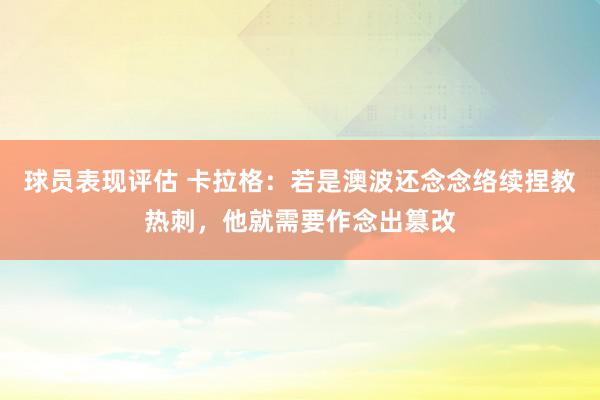 球员表现评估 卡拉格：若是澳波还念念络续捏教热刺，他就需要作念出篡改